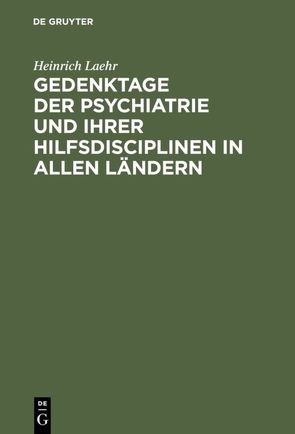 DE GRUYTER

Heinrich Laehr

GEDENKTAGE DER PSYCHIATRIE UND IHRER HILFSDISCIPLINEN IN ALLEN LÄNDERN

DE
G